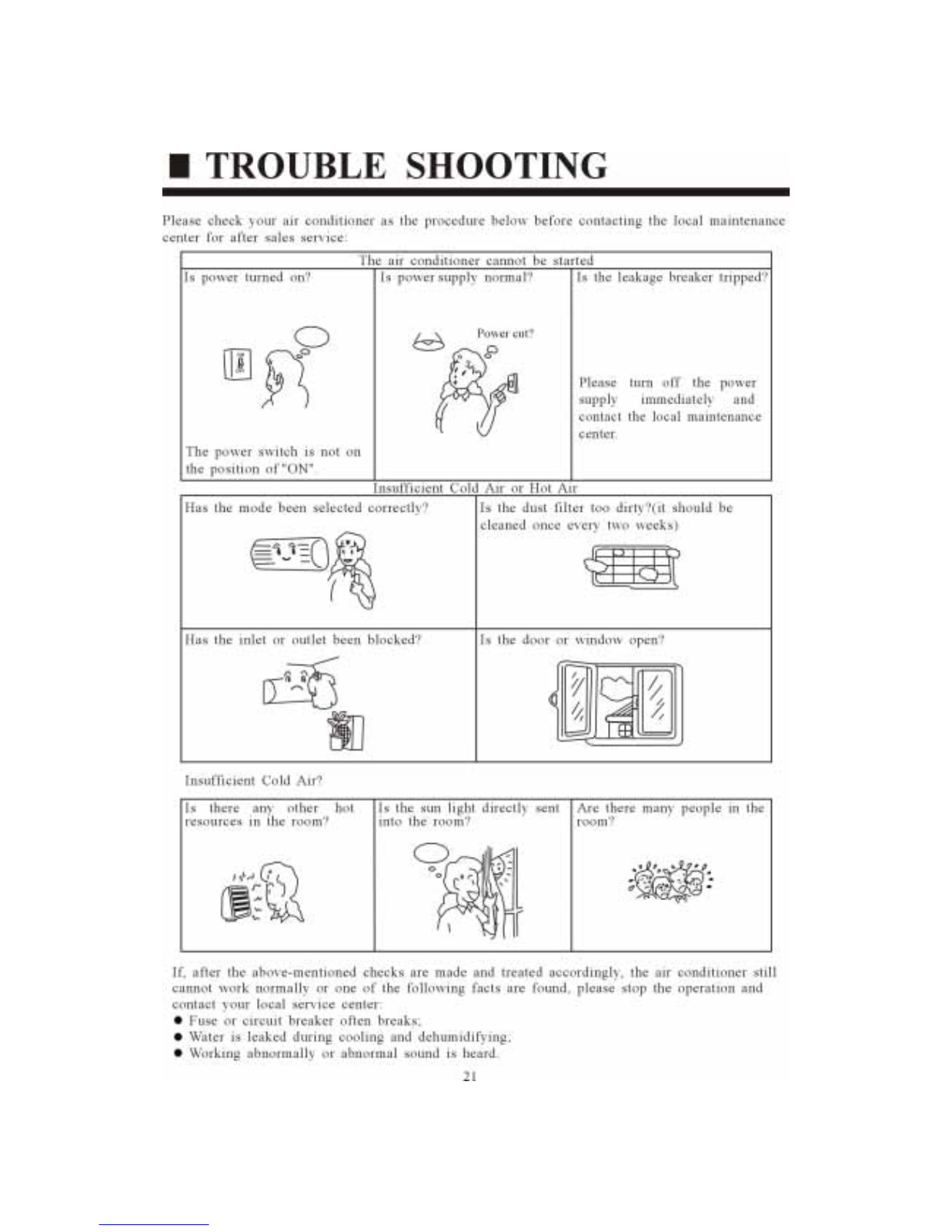 ■ TROUBLE SHOOTING

Please check your air conditioner as the procedure below before contacting the local maintenance center for after sales service:

The air conditioner cannot be started

| Is power turned on? | Is power supply normal? | Is the leakage breaker tripped? |
|---|---|---|
| The power switch is not on the position of "ON". | Power cut? | Please turn off the power supply immediately and contact the local maintenance center. |

Insufficient Cold Air or Hot Air

| Has the mode been selected correctly? | Is the dust filter too dirty?(it should be cleaned once every two weeks) |
|---|---|
| Has the inlet or outlet been blocked? | Is the door or window open? |

Insufficient Cold Air?

| Is there any other hot resources in the room? | Is the sun light directly sent into the room? | Are there many people in the room? |
|---|---|---|

If, after the above-mentioned checks are made and treated accordingly, the air conditioner still cannot work normally or one of the following facts are found, please stop the operation and contact your local service center:
● Fuse or circuit breaker often breaks;
● Water is leaked during cooling and dehumidifying;
● Working abnormally or abnormal sound is heard.

21